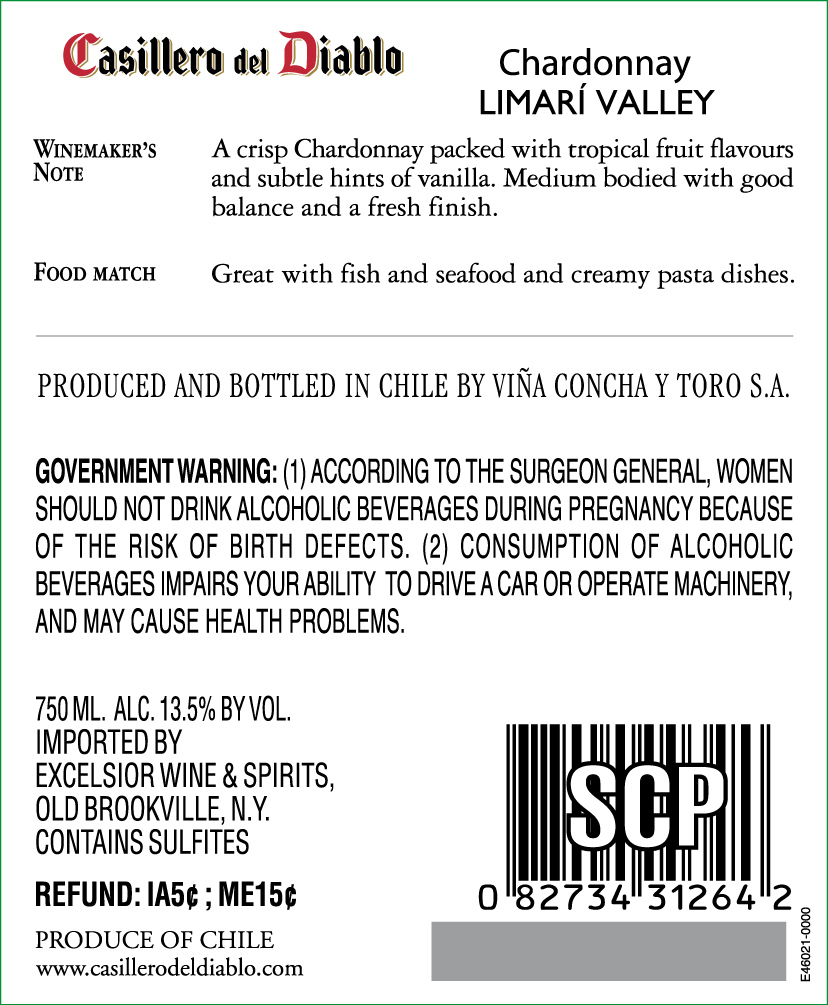 Casillero del Diablo

Chardonnay
LIMARÍ VALLEY

WINEMAKER'S NOTE
A crisp Chardonnay packed with tropical fruit flavours and subtle hints of vanilla. Medium bodied with good balance and a fresh finish.

FOOD MATCH
Great with fish and seafood and creamy pasta dishes.

PRODUCED AND BOTTLED IN CHILE BY VIÑA CONCHA Y TORO S.A.

GOVERNMENT WARNING: (1) ACCORDING TO THE SURGEON GENERAL, WOMEN SHOULD NOT DRINK ALCOHOLIC BEVERAGES DURING PREGNANCY BECAUSE OF THE RISK OF BIRTH DEFECTS. (2) CONSUMPTION OF ALCOHOLIC BEVERAGES IMPAIRS YOUR ABILITY TO DRIVE A CAR OR OPERATE MACHINERY, AND MAY CAUSE HEALTH PROBLEMS.

750 ML. ALC. 13.5% BY VOL.
IMPORTED BY
EXCELSIOR WINE & SPIRITS,
OLD BROOKVILLE, N.Y.
CONTAINS SULFITES

REFUND: IA5¢ ; ME15¢

PRODUCE OF CHILE
www.casillerodeldiablo.com

SCP
0 82734 31264 2

E46021-0000